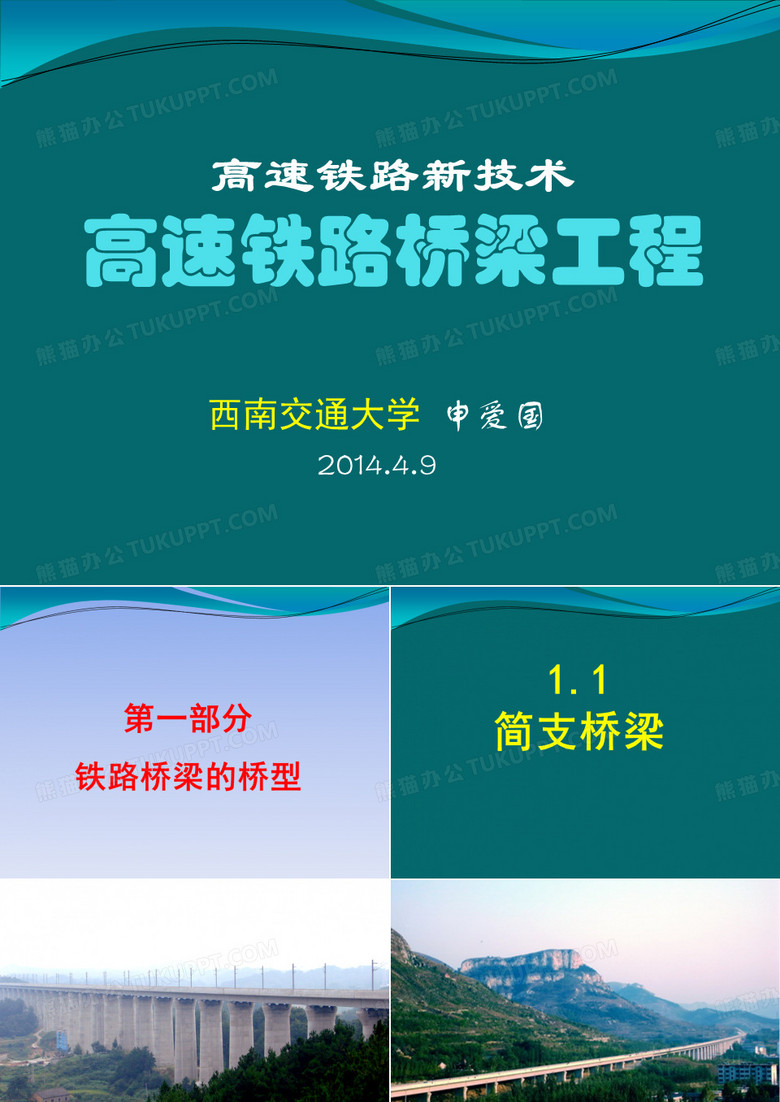 熊猫办公 TUKUPPT.COM

高速铁路新技术

高速铁路桥梁工程

西南交通大学 申爱国

2014.4.9

第一部分

铁路桥梁的桥型

1.1

简支桥梁